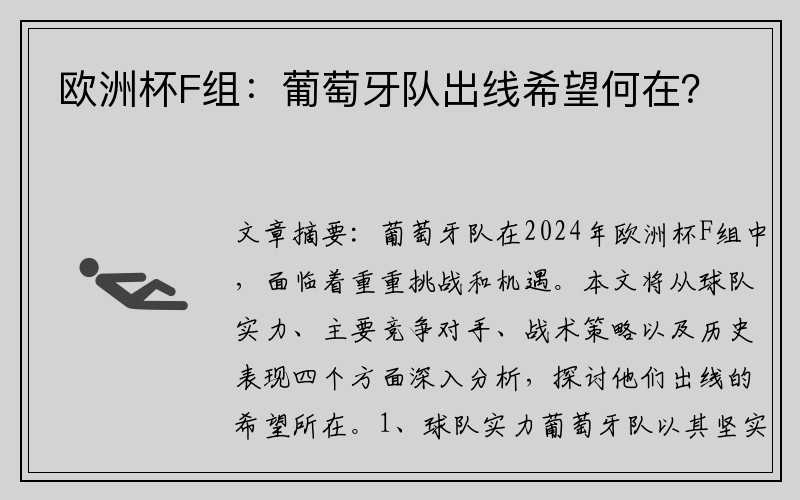 欧洲杯F组：葡萄牙队出线希望何在？

文章摘要：葡萄牙队在2024年欧洲杯F组中，面临着重重挑战和机遇。本文将从球队实力、主要竞争对手、战术策略以及历史表现四个方面深入分析，探讨他们出线的希望所在。1、球队实力葡萄牙队以其坚实